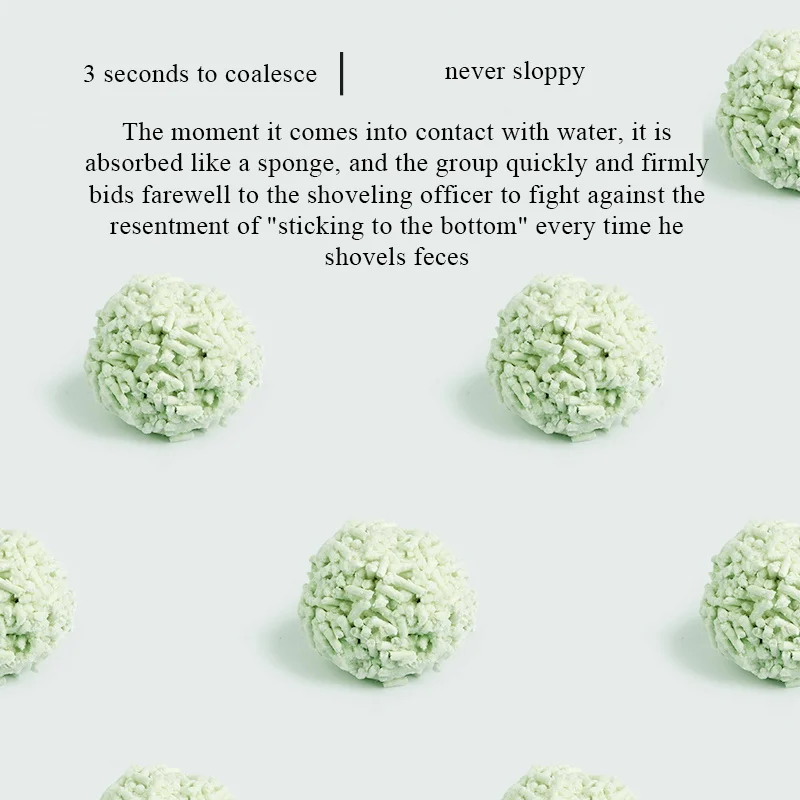 3 seconds to coalesce | never sloppy

The moment it comes into contact with water, it is absorbed like a sponge, and the group quickly and firmly bids farewell to the shoveling officer to fight against the resentment of "sticking to the bottom" every time he shovels feces